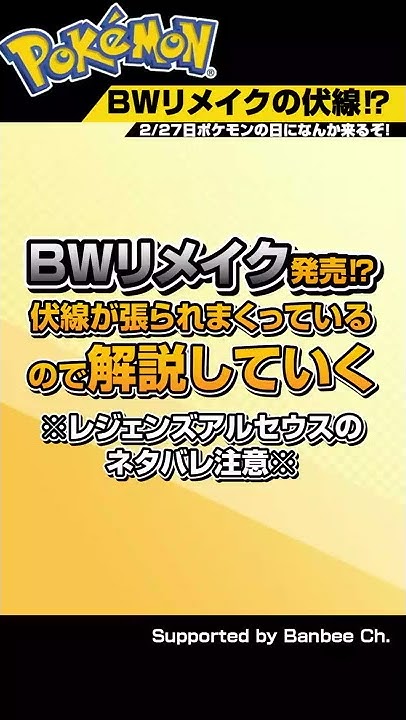 POKéMON®

BWリメイクの伏線⁉

2/27日ポケモンの日になんか来るぞ!

BWリメイク発売⁉
伏線が張られまくっている
ので解説していく

※レジェンズアルセウスの
ネタバレ注意※

Supported by Banbee Ch.